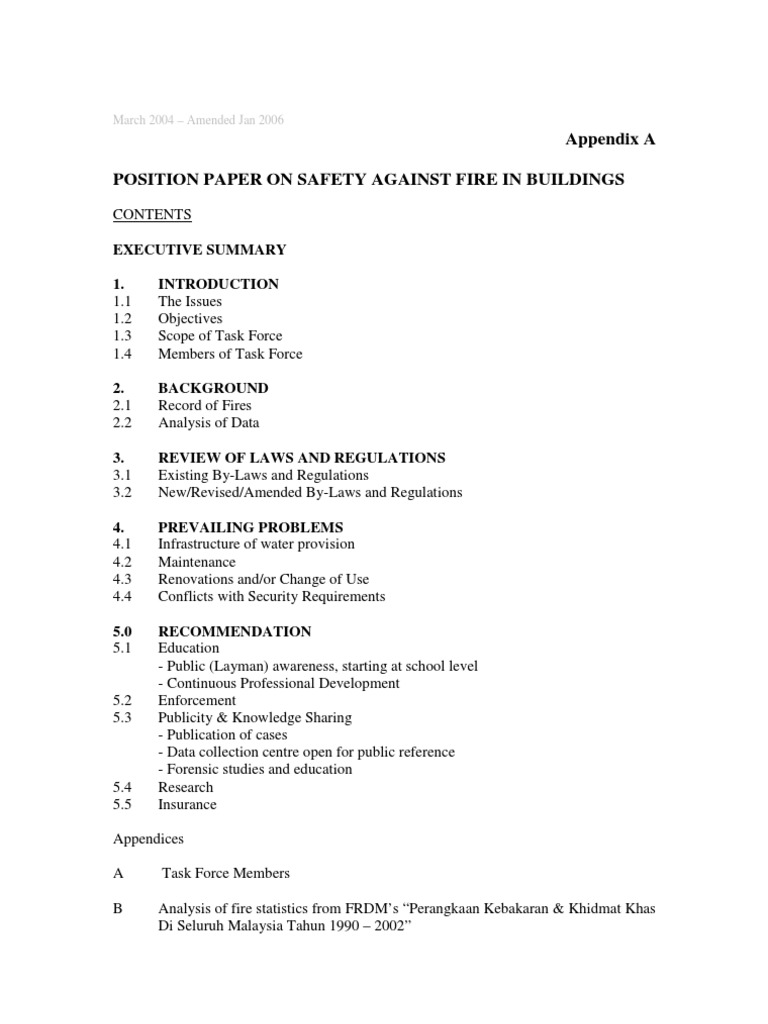 March 2004 – Amended Jan 2006

Appendix A

POSITION PAPER ON SAFETY AGAINST FIRE IN BUILDINGS

CONTENTS

EXECUTIVE SUMMARY

1. INTRODUCTION
1.1 The Issues
1.2 Objectives
1.3 Scope of Task Force
1.4 Members of Task Force

2. BACKGROUND
2.1 Record of Fires
2.2 Analysis of Data

3. REVIEW OF LAWS AND REGULATIONS
3.1 Existing By-Laws and Regulations
3.2 New/Revised/Amended By-Laws and Regulations

4. PREVAILING PROBLEMS
4.1 Infrastructure of water provision
4.2 Maintenance
4.3 Renovations and/or Change of Use
4.4 Conflicts with Security Requirements

5.0 RECOMMENDATION
5.1 Education
- Public (Layman) awareness, starting at school level
- Continuous Professional Development
5.2 Enforcement
5.3 Publicity & Knowledge Sharing
- Publication of cases
- Data collection centre open for public reference
- Forensic studies and education
5.4 Research
5.5 Insurance

Appendices

A Task Force Members

B Analysis of fire statistics from FRDM's "Perangkaan Kebakaran & Khidmat Khas Di Seluruh Malaysia Tahun 1990 – 2002"